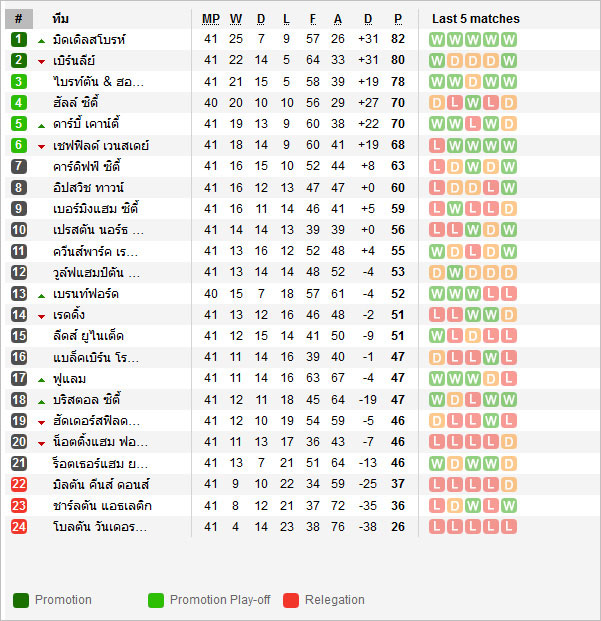 | # | ทีม | MP | W | D | L | F | A | D | P | Last 5 matches |
|---|---|---|---|---|---|---|---|---|---|---|
| 1 | มิดเดิลสโบรห์ | 41 | 25 | 7 | 9 | 57 | 26 | +31 | 82 | W W W W W |
| 2 | เบิร์นลีย์ | 41 | 22 | 14 | 5 | 64 | 33 | +31 | 80 | W D D D W |
| 3 | ไบรท์ตัน & ฮอ... | 41 | 21 | 15 | 5 | 58 | 39 | +19 | 78 | W W D W W |
| 4 | ฮัลล์ ซิตี้ | 40 | 20 | 10 | 10 | 56 | 29 | +27 | 70 | D L W L D |
| 5 | ดาร์บี้ เคาน์ตี้ | 41 | 19 | 13 | 9 | 60 | 38 | +22 | 70 | W W L W D |
| 6 | เชฟฟิลด์ เวนสเดย์ | 41 | 18 | 14 | 9 | 60 | 41 | +19 | 68 | L W W W W |
| 7 | คาร์ดิฟฟ์ ซิตี้ | 41 | 16 | 15 | 10 | 52 | 44 | +8 | 63 | L D W D W |
| 8 | อิปสวิช ทาวน์ | 41 | 16 | 12 | 13 | 47 | 47 | +0 | 60 | L D D L W |
| 9 | เบอร์มิงแฮม ซิตี้ | 41 | 16 | 11 | 14 | 46 | 41 | +5 | 59 | L W L L D |
| 10 | เปรสตัน นอร์ธ ... | 41 | 14 | 14 | 13 | 39 | 39 | +0 | 56 | L L W D W |
| 11 | ควีนส์พาร์ค เร... | 41 | 13 | 16 | 12 | 52 | 48 | +4 | 55 | W D L D W |
| 12 | วูล์ฟแฮมป์ตัน ... | 41 | 13 | 14 | 14 | 48 | 52 | -4 | 53 | D W D D D |
| 13 | เบรนท์ฟอร์ด | 40 | 15 | 7 | 18 | 57 | 61 | -4 | 52 | W W W L L |
| 14 | เรดดิ้ง | 41 | 13 | 12 | 16 | 46 | 48 | -2 | 51 | L L W W D |
| 15 | ลีดส์ ยูไนเต็ด | 41 | 12 | 15 | 14 | 41 | 50 | -9 | 51 | W L D L L |
| 16 | แบล็คเบิร์น โร... | 41 | 11 | 14 | 16 | 39 | 40 | -1 | 47 | D L L W L |
| 17 | ฟูแลม | 41 | 11 | 14 | 16 | 63 | 67 | -4 | 47 | W W W D L |
| 18 | บริสตอล ซิตี้ | 41 | 12 | 11 | 18 | 45 | 64 | -19 | 47 | W D L W W |
| 19 | ฮัดเดอร์สฟิลด... | 41 | 12 | 10 | 19 | 54 | 59 | -5 | 46 | D L L W L |
| 20 | น็อตติ้งแฮม ฟอ... | 41 | 11 | 13 | 17 | 36 | 43 | -7 | 46 | L L L L D |
| 21 | ร็อตเธอร์แฮม ย... | 41 | 13 | 7 | 21 | 51 | 64 | -13 | 46 | W D W W D |
| 22 | มิลตัน คีนส์ ดอนส์ | 41 | 9 | 10 | 22 | 34 | 59 | -25 | 37 | L L L L D |
| 23 | ชาร์ลตัน แอธเลติก | 41 | 8 | 12 | 21 | 37 | 72 | -35 | 36 | L D W L W |
| 24 | โบลตัน วันเดอร... | 41 | 4 | 14 | 23 | 38 | 76 | -38 | 26 | L L L L L |

Promotion Promotion Play-off Relegation